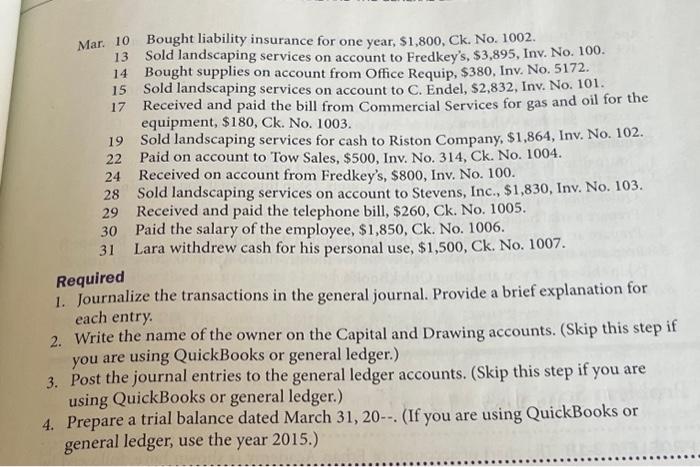 Mar. 10 Bought liability insurance for one year, \$1,800, Ck. No. 1002.
13 Sold landscaping services on account to Fredkey's, \$3,895, Inv. No. 100.
14 Bought supplies on account from Office Requip, \$380, Inv. No. 5172.
15 Sold landscaping services on account to C. Endel, \$2,832, Inv. No. 101.
17 Received and paid the bill from Commercial Services for gas and oil for the equipment, \$180, Ck. No. 1003.
19 Sold landscaping services for cash to Riston Company, \$1,864, Inv. No. 102.
22 Paid on account to Tow Sales, \$500, Inv. No. 314, Ck. No. 1004.
24 Received on account from Fredkey's, \$800, Inv. No. 100.
28 Sold landscaping services on account to Stevens, Inc., \$1,830, Inv. No. 103.
29 Received and paid the telephone bill, \$260, Ck. No. 1005.
30 Paid the salary of the employee, \$1,850, Ck. No. 1006.
31 Lara withdrew cash for his personal use, \$1,500, Ck. No. 1007.

Required
1. Journalize the transactions in the general journal. Provide a brief explanation for each entry.
2. Write the name of the owner on the Capital and Drawing accounts. (Skip this step if you are using QuickBooks or general ledger.)
3. Post the journal entries to the general ledger accounts. (Skip this step if you are using QuickBooks or general ledger.)
4. Prepare a trial balance dated March 31, 20--. (If you are using QuickBooks or general ledger, use the year 2015.)